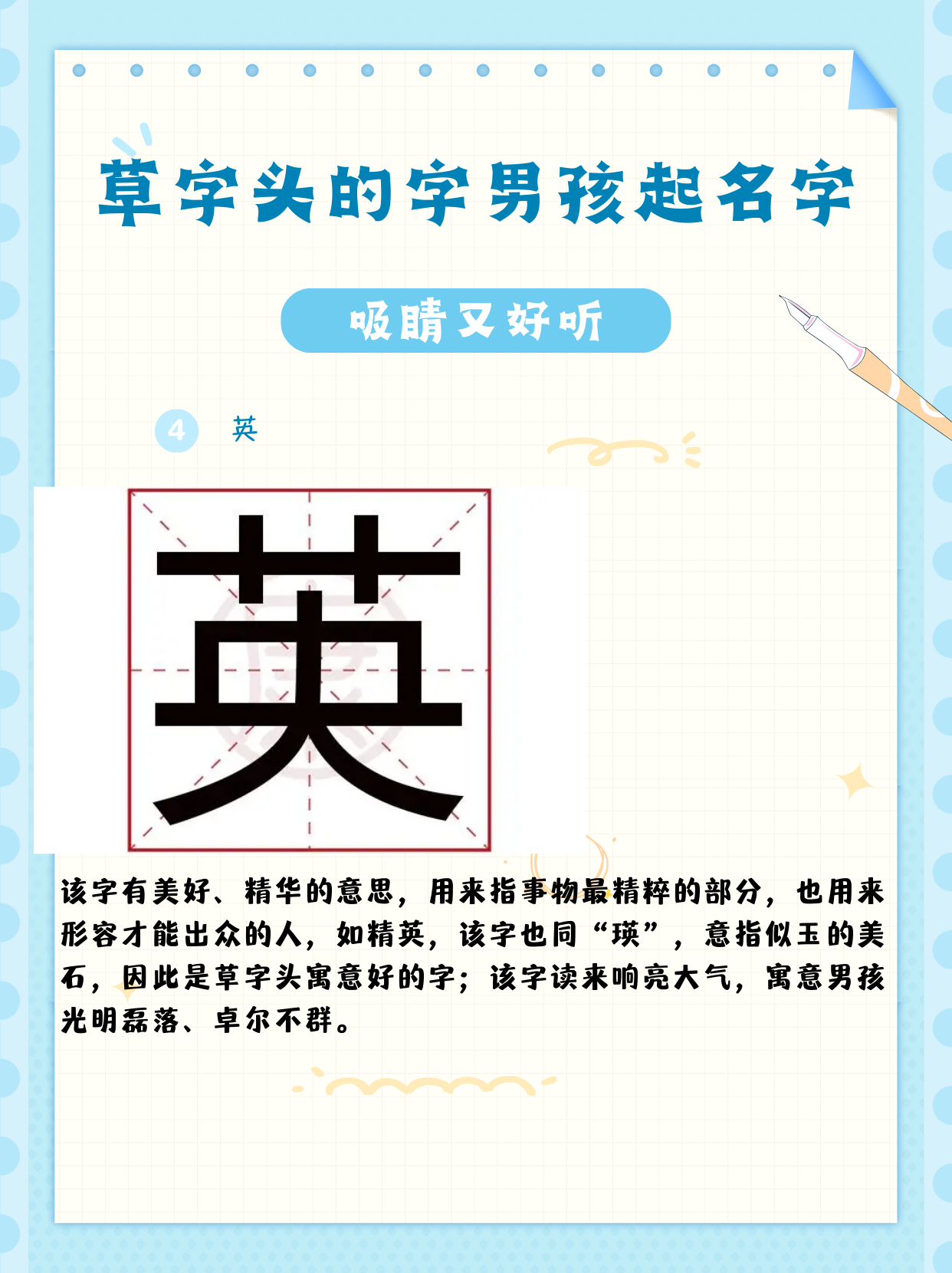 草字头的字男孩起名字

吸睛又好听

4 英

英

该字有美好、精华的意思，用来指事物最精粹的部分，也用来形容才能出众的人，如精英，该字也同“瑛”，意指似玉的美石，因此是草字头寓意好的字；该字读来响亮大气，寓意男孩光明磊落、卓尔不群。